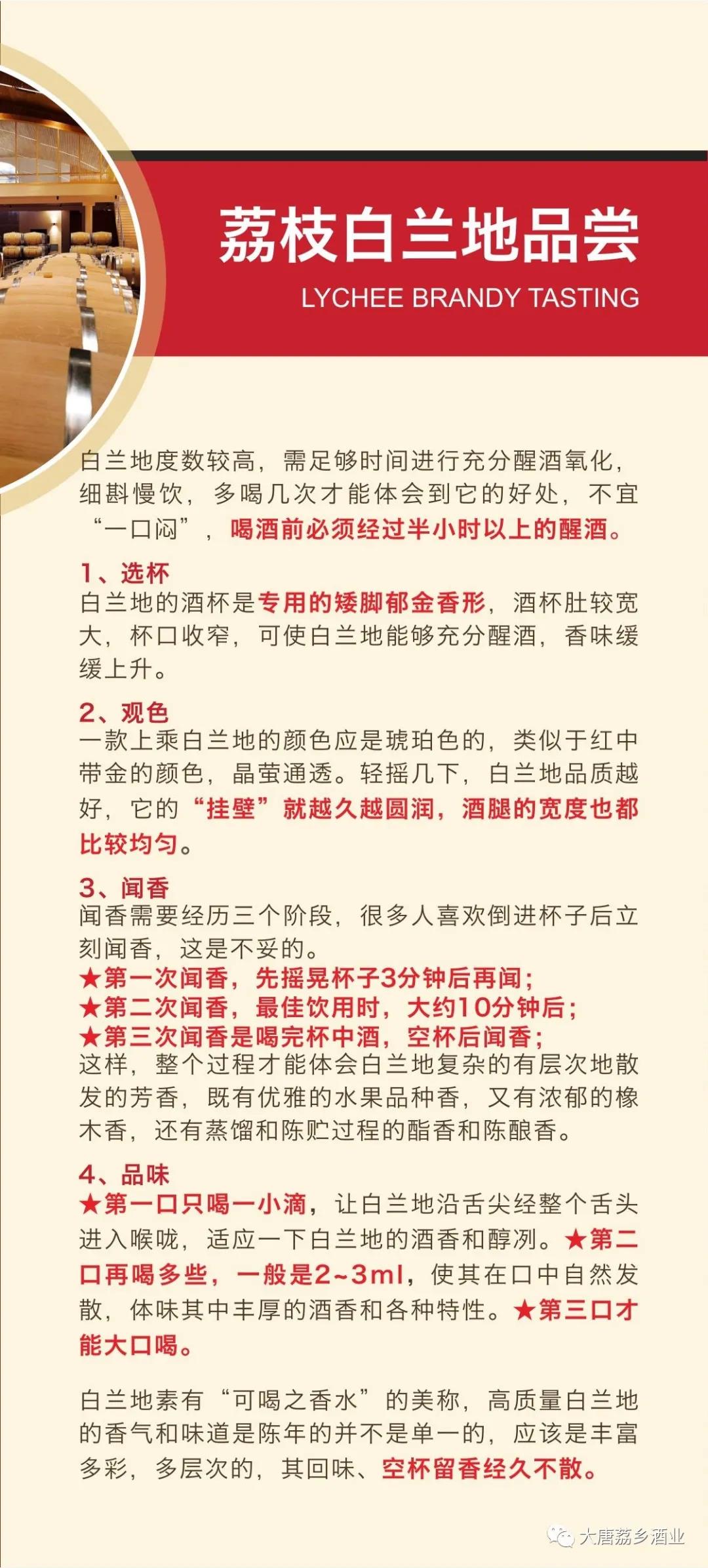 荔枝白兰地品尝

LYCHEE BRANDY TASTING

白兰地度数较高，需足够时间进行充分醒酒氧化，细斟慢饮，多喝几次才能体会到它的好处，不宜“一口闷”，喝酒前必须经过半小时以上的醒酒。

1、选杯
白兰地的酒杯是专用的矮脚郁金香形，酒杯肚较宽大，杯口收窄，可使白兰地能够充分醒酒，香味缓缓上升。

2、观色
一款上乘白兰地的颜色应是琥珀色的，类似于红中带金的颜色，晶莹通透。轻摇几下，白兰地品质越好，它的“挂壁”就越久越圆润，酒腿的宽度也都比较均匀。

3、闻香
闻香需要经历三个阶段，很多人喜欢倒进杯子后立刻闻香，这是不妥的。
★第一次闻香，先摇晃杯子3分钟后再闻；
★第二次闻香，最佳饮用时，大约10分钟后；
★第三次闻香是喝完杯中酒，空杯后闻香；
这样，整个过程才能体会白兰地复杂的有层次地散发的芳香，既有优雅的水果品种香，又有浓郁的橡木香，还有蒸馏和陈贮过程的酯香和陈酿香。

4、品味
★第一口只喝一小滴，让白兰地沿舌尖经整个舌头进入喉咙，适应一下白兰地的酒香和醇冽。★第二口再喝多些，一般是2~3ml，使其在口中自然发散，体味其中丰厚的酒香和各种特性。★第三口才能大口喝。

白兰地素有“可喝之香水”的美称，高质量白兰地的香气和味道是陈年的并不是单一的，应该是丰富多彩，多层次的，其回味、空杯留香经久不散。

大唐荔乡酒业